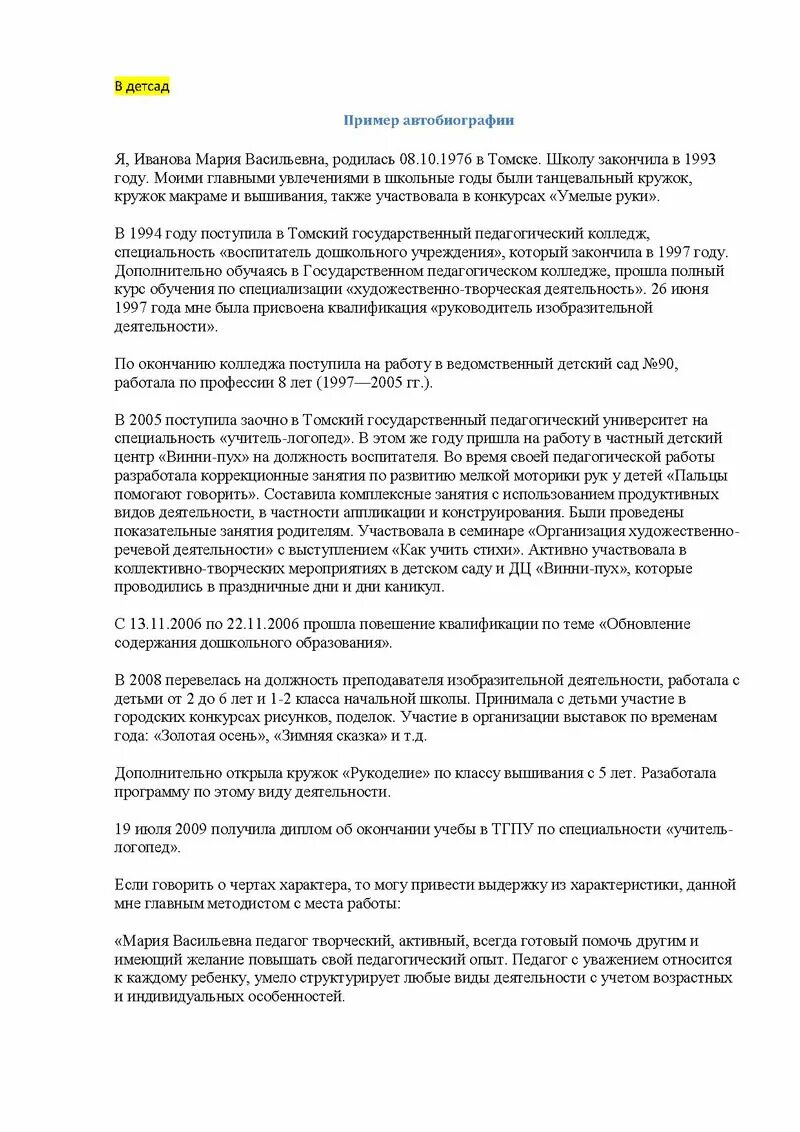 В детсад

Пример автобиографии

Я, Иванова Мария Васильевна, родилась 08.10.1976 в Томске. Школу закончила в 1993 году. Моими главными увлечениями в школьные годы были танцевальный кружок, кружок макраме и вышивания, также участвовала в конкурсах «Умелые руки».

В 1994 году поступила в Томский государственный педагогический колледж, специальность «воспитатель дошкольного учреждения», который закончила в 1997 году. Дополнительно обучаясь в Государственном педагогическом колледже, прошла полный курс обучения по специализации «художественно-творческая деятельность». 26 июня 1997 года мне была присвоена квалификация «руководитель изобразительной деятельности».

По окончанию колледжа поступила на работу в ведомственный детский сад №90, работала по профессии 8 лет (1997—2005 гг.).

В 2005 поступила заочно в Томский государственный педагогический университет на специальность «учитель-логопед». В этом же году пришла на работу в частный детский центр «Винни-пух» на должность воспитателя. Во время своей педагогической работы разработала коррекционные занятия по развитию мелкой моторики рук у детей «Пальцы помогают говорить». Составила комплексные занятия с использованием продуктивных видов деятельности, в частности аппликации и конструирования. Были проведены показательные занятия родителям. Участвовала в семинаре «Организация художественно-речевой деятельности» с выступлением «Как учить стихи». Активно участвовала в коллективно-творческих мероприятиях в детском саду и ДЦ «Винни-пух», которые проводились в праздничные дни и дни каникул.

С 13.11.2006 по 22.11.2006 прошла повешение квалификации по теме «Обновление содержания дошкольного образования».

В 2008 перевелась на должность преподавателя изобразительной деятельности, работала с детьми от 2 до 6 лет и 1-2 класса начальной школы. Принимала с детьми участие в городских конкурсах рисунков, поделок. Участие в организации выставок по временам года: «Золотая осень», «Зимняя сказка» и т.д.

Дополнительно открыла кружок «Рукоделие» по классу вышивания с 5 лет. Разаботала программу по этому виду деятельности.

19 июля 2009 получила диплом об окончании учебы в ТГПУ по специальности «учитель-логопед».

Если говорить о чертах характера, то могу привести выдержку из характеристики, данной мне главным методистом с места работы:

«Мария Васильевна педагог творческий, активный, всегда готовый помочь другим и имеющий желание повышать свой педагогический опыт. Педагог с уважением относится к каждому ребенку, умело структурирует любые виды деятельности с учетом возрастных и индивидуальных особенностей.